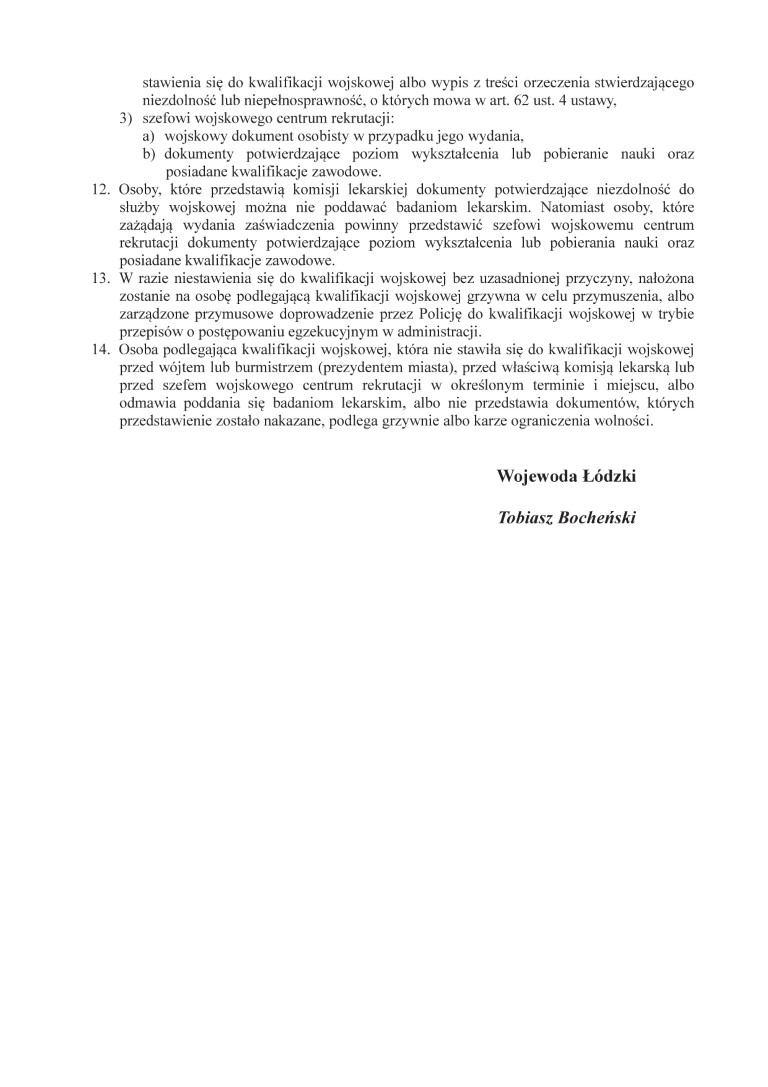 stawienia się do kwalifikacji wojskowej albo wypis z treści orzeczenia stwierdzającego niezdolność lub niepełnosprawność, o których mowa w art. 62 ust. 4 ustawy,

3) szefowi wojskowego centrum rekrutacji:

a) wojskowy dokument osobisty w przypadku jego wydania,

b) dokumenty potwierdzające poziom wykształcenia lub pobieranie nauki oraz posiadane kwalifikacje zawodowe.

12. Osoby, które przedstawią komisji lekarskiej dokumenty potwierdzające niezdolność do służby wojskowej można nie poddawać badaniom lekarskim. Natomiast osoby, które zażądają wydania zaświadczenia powinny przedstawić szefowi wojskowemu centrum rekrutacji dokumenty potwierdzające poziom wykształcenia lub pobierania nauki oraz posiadane kwalifikacje zawodowe.

13. W razie niestawienia się do kwalifikacji wojskowej bez uzasadnionej przyczyny, nałożona zostanie na osobę podlegającą kwalifikacji wojskowej grzywna w celu przymuszenia, albo zarządzone przymusowe doprowadzenie przez Policję do kwalifikacji wojskowej w trybie przepisów o postępowaniu egzekucyjnym w administracji.

14. Osoba podlegająca kwalifikacji wojskowej, która nie stawiła się do kwalifikacji wojskowej przed wójtem lub burmistrzem (prezydentem miasta), przed właściwą komisją lekarską lub przed szefem wojskowego centrum rekrutacji w określonym terminie i miejscu, albo odmawia poddania się badaniom lekarskim, albo nie przedstawia dokumentów, których przedstawienie zostało nakazane, podlega grzywnie albo karze ograniczenia wolności.

Wojewoda Łódzki

Tobiasz Bocheński